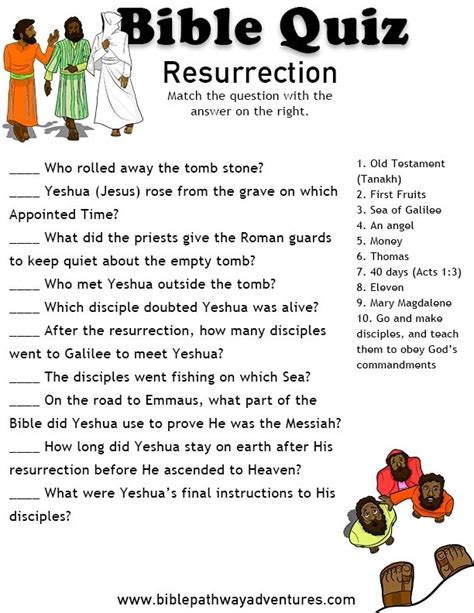 Bible Quiz

Resurrection

Match the question with the answer on the right.

____ Who rolled away the tomb stone?

____ Yeshua (Jesus) rose from the grave on which Appointed Time?

____ What did the priests give the Roman guards to keep quiet about the empty tomb?

____ Who met Yeshua outside the tomb?

____ Which disciple doubted Yeshua was alive?

____ After the resurrection, how many disciples went to Galilee to meet Yeshua?

____ The disciples went fishing on which Sea?

____ On the road to Emmaus, what part of the Bible did Yeshua use to prove He was the Messiah?

____ How long did Yeshua stay on earth after His resurrection before He ascended to Heaven?

____ What were Yeshua's final instructions to His disciples?

1. Old Testament (Tanakh)
2. First Fruits
3. Sea of Galilee
4. An angel
5. Money
6. Thomas
7. 40 days (Acts 1:3)
8. Eleven
9. Mary Magdalene
10. Go and make disciples, and teach them to obey God's commandments

www.biblepathwayadventures.com